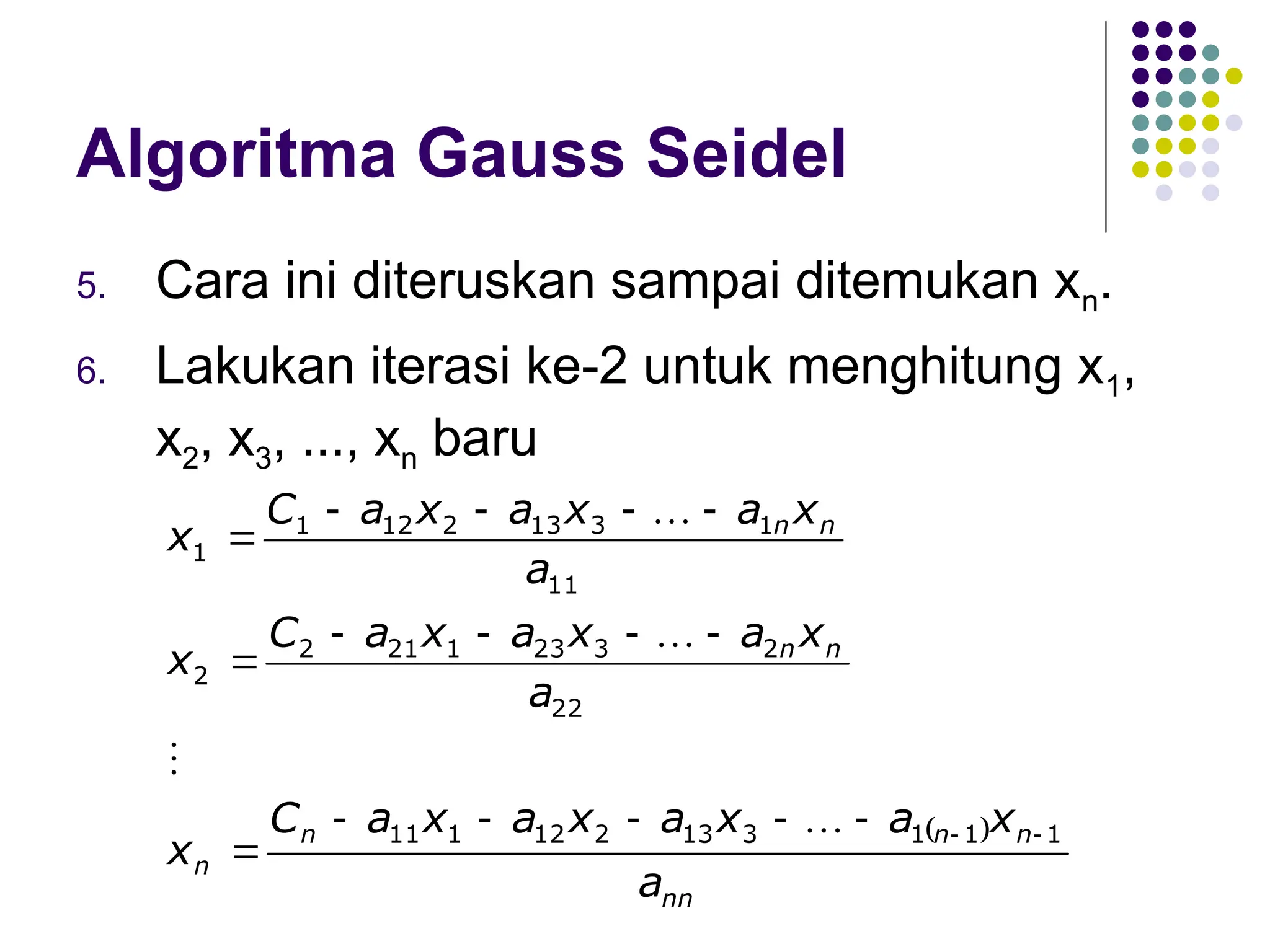 Algoritma Gauss Seidel

5. Cara ini diteruskan sampai ditemukan $x_n$.

6. Lakukan iterasi ke-2 untuk menghitung $x_1$, $x_2$, $x_3$, ..., $x_n$ baru

$x_1 = \frac{C_1 - a_{12}x_2 - a_{13}x_3 - \ldots - a_{1n}x_n}{a_{11}}$

$x_2 = \frac{C_2 - a_{21}x_1 - a_{23}x_3 - \ldots - a_{2n}x_n}{a_{22}}$

$\vdots$

$x_n = \frac{C_n - a_{11}x_1 - a_{12}x_2 - a_{13}x_3 - \ldots - a_{1(n-1)}x_{n-1}}{a_{nn}}$